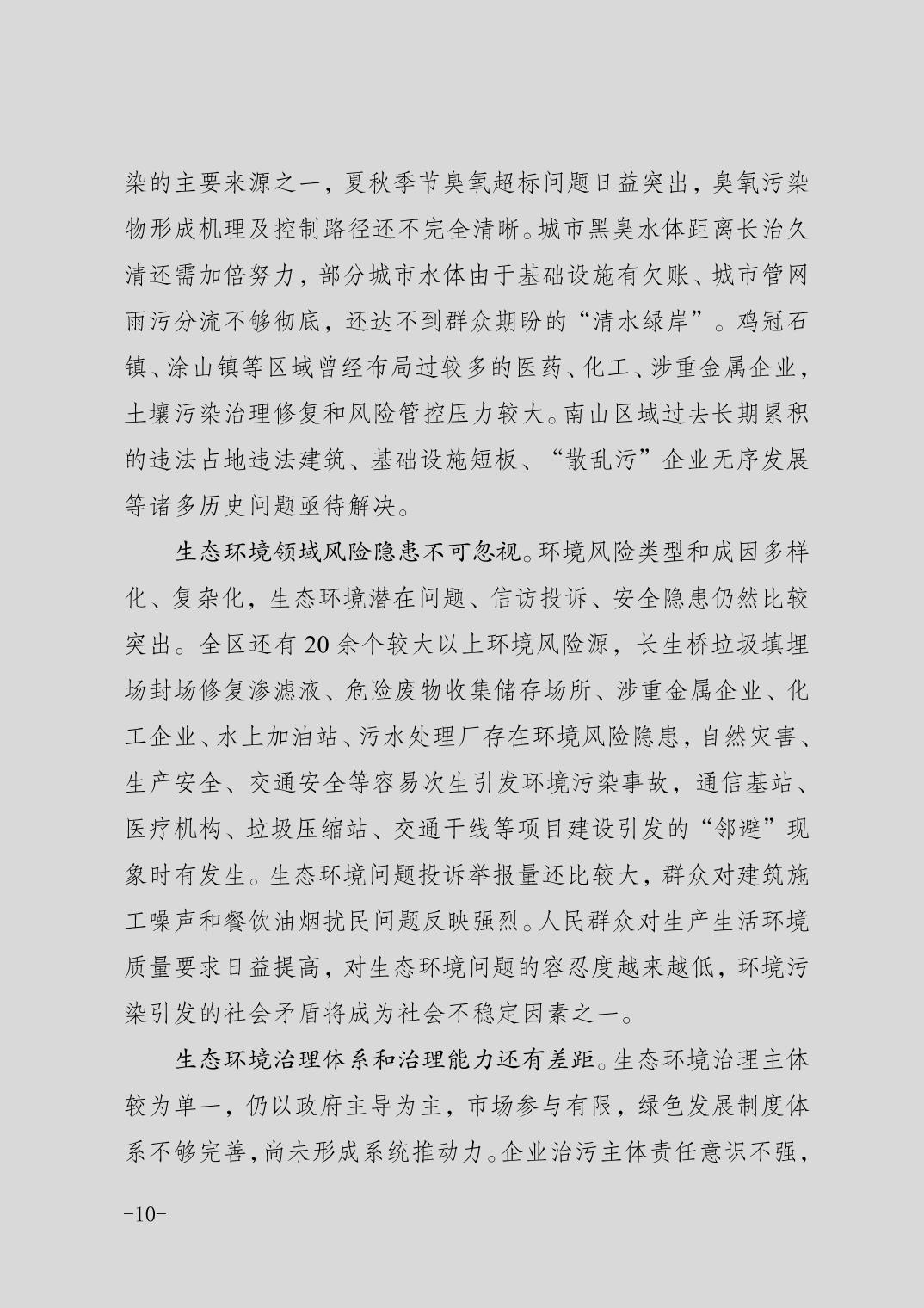 染的主要来源之一，夏秋季节臭氧超标问题日益突出，臭氧污染物形成机理及控制路径还不完全清晰。城市黑臭水体距离长治久清还需加倍努力，部分城市水体由于基础设施有欠账、城市管网雨污分流不够彻底，还达不到群众期盼的“清水绿岸”。鸡冠石镇、涂山镇等区域曾经布局过较多的医药、化工、涉重金属企业，土壤污染治理修复和风险管控压力较大。南山区域过去长期累积的违法占地违法建筑、基础设施短板、“散乱污”企业无序发展等诸多历史问题亟待解决。

生态环境领域风险隐患不可忽视。环境风险类型和成因多样化、复杂化，生态环境潜在问题、信访投诉、安全隐患仍然比较突出。全区还有 20 余个较大以上环境风险源，长生桥垃圾填埋场封场修复渗滤液、危险废物收集储存场所、涉重金属企业、化工企业、水上加油站、污水处理厂存在环境风险隐患，自然灾害、生产安全、交通安全等容易次生引发环境污染事故，通信基站、医疗机构、垃圾压缩站、交通干线等项目建设引发的“邻避”现象时有发生。生态环境问题投诉举报量还比较大，群众对建筑施工噪声和餐饮油烟扰民问题反映强烈。人民群众对生产生活环境质量要求日益提高，对生态环境问题的容忍度越来越低，环境污染引发的社会矛盾将成为社会不稳定因素之一。

生态环境治理体系和治理能力还有差距。生态环境治理主体较为单一，仍以政府主导为主，市场参与有限，绿色发展制度体系不够完善，尚未形成系统推动力。企业治污主体责任意识不强，

-10-